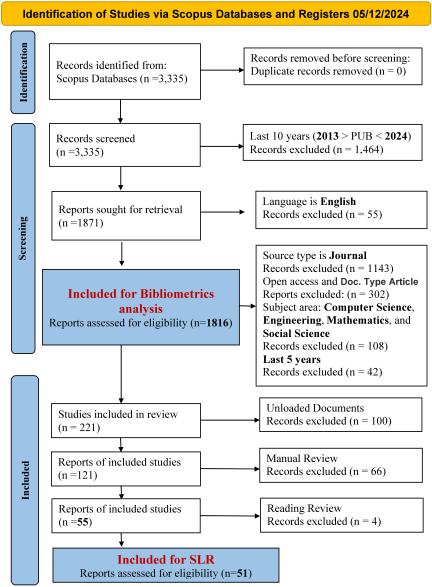 Identification of Studies via Scopus Databases and Registers 05/12/2024

Identification

Records identified from: Scopus Databases (n =3,335)

Records removed before screening: Duplicate records removed (n = 0)

Screening

Records screened (n =3,335)

Last 10 years (2013 > PUB < 2024) Records excluded (n = 1,464)

Reports sought for retrieval (n =1871)

Language is English Records excluded (n = 55)

Included for Bibliometrics analysis
Reports assessed for eligibility (n=1816)

Source type is Journal
Records excluded (n = 1143)
Open access and Doc. Type Article
Reports excluded: (n = 302)
Subject area: Computer Science, Engineering, Mathematics, and Social Science
Records excluded (n = 108)
Last 5 years
Records excluded (n = 42)

Included

Studies included in review (n = 221)

Unloaded Documents Records excluded (n = 100)

Reports of included studies (n =121)

Manual Review Records excluded (n = 66)

Reports of included studies (n =55)

Reading Review Records excluded (n = 4)

Included for SLR
Reports assessed for eligibility (n=51)